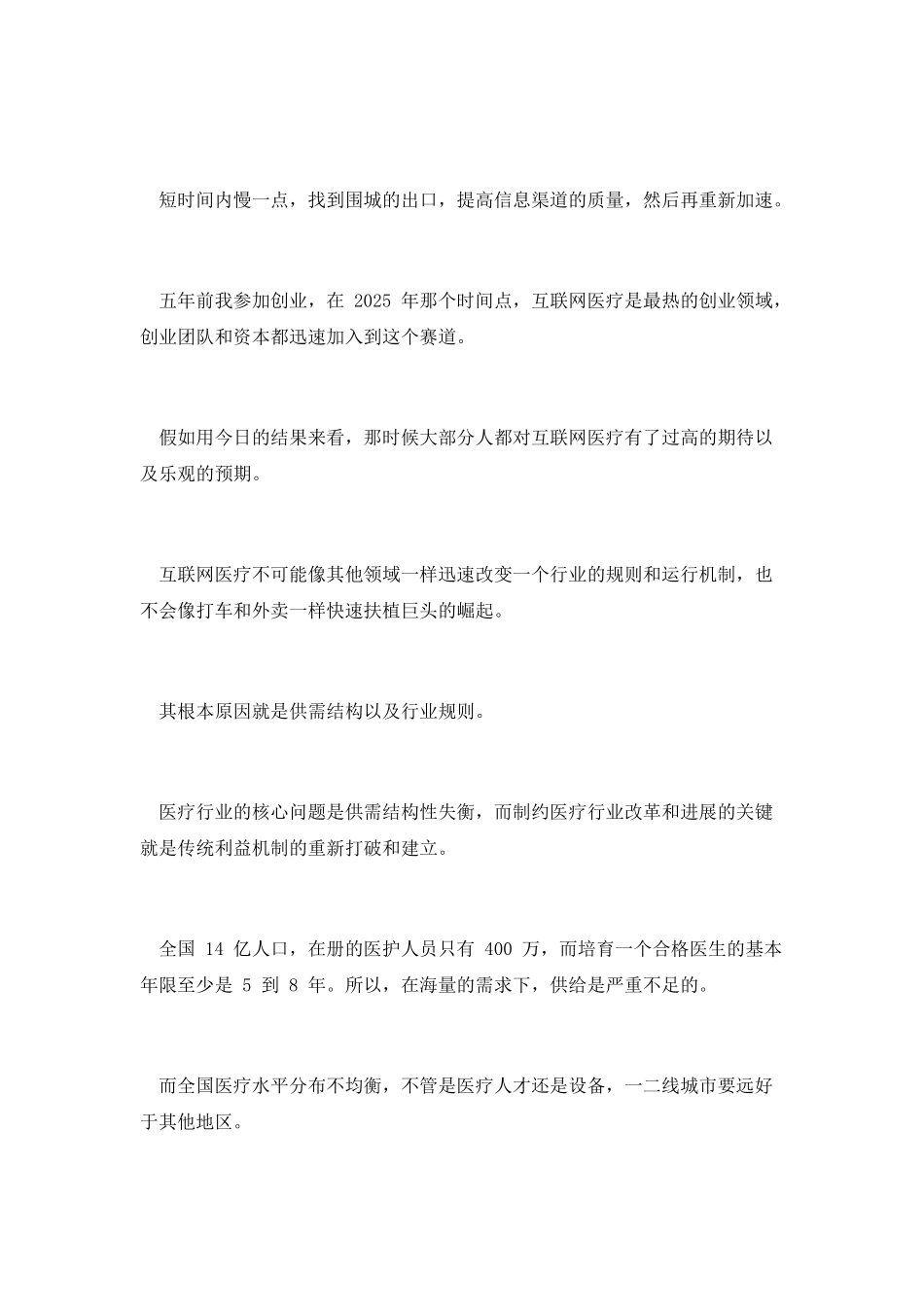 短时间内慢一点，找到围城的出口，提高信息渠道的质量，然后再重新加速。

五年前我参加创业，在 2025 年那个时间点，互联网医疗是最热的创业领域，创业团队和资本都迅速加入到这个赛道。

假如用今日的结果来看，那时候大部分人都对互联网医疗有了过高的期待以及乐观的预期。

互联网医疗不可能像其他领域一样迅速改变一个行业的规则和运行机制，也不会像打车和外卖一样快速扶植巨头的崛起。

其根本原因就是供需结构以及行业规则。

医疗行业的核心问题是供需结构性失衡，而制约医疗行业改革和进展的关键就是传统利益机制的重新打破和建立。

全国 14 亿人口，在册的医护人员只有 400 万，而培育一个合格医生的基本年限至少是 5 到 8 年。所以，在海量的需求下，供给是严重不足的。

而全国医疗水平分布不均衡，不管是医疗人才还是设备，一二线城市要远好于其他地区。